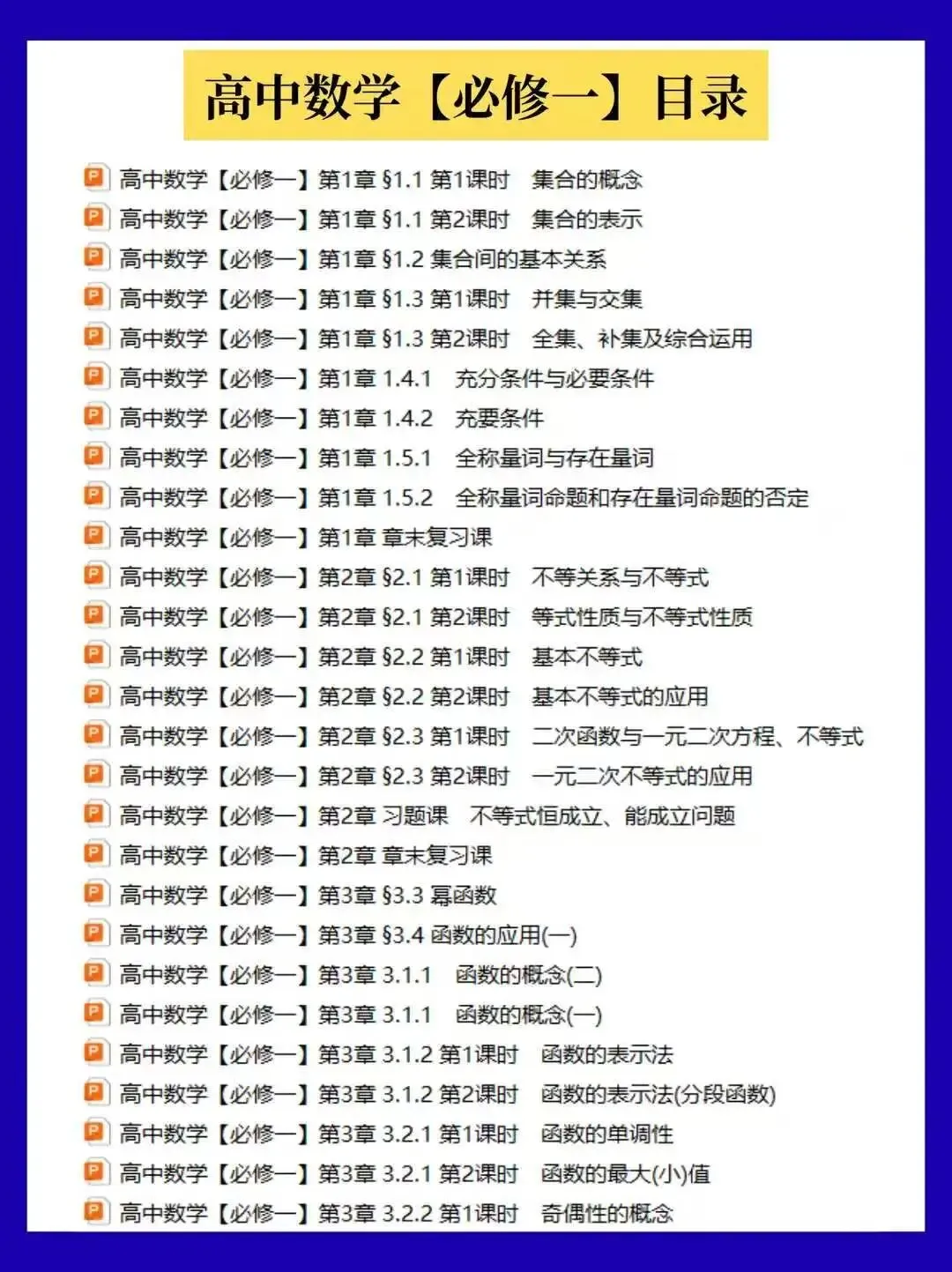 高中数学【必修一】目录

高中数学【必修一】第1章 §1.1 第1课时 集合的概念
高中数学【必修一】第1章 §1.1 第2课时 集合的表示
高中数学【必修一】第1章 §1.2 集合间的基本关系
高中数学【必修一】第1章 §1.3 第1课时 并集与交集
高中数学【必修一】第1章 §1.3 第2课时 全集、补集及综合运用
高中数学【必修一】第1章 1.4.1 充分条件与必要条件
高中数学【必修一】第1章 1.4.2 充要条件
高中数学【必修一】第1章 1.5.1 全称量词与存在量词
高中数学【必修一】第1章 1.5.2 全称量词命题和存在量词命题的否定
高中数学【必修一】第1章 章末复习课
高中数学【必修一】第2章 §2.1 第1课时 不等关系与不等式
高中数学【必修一】第2章 §2.1 第2课时 等式性质与不等式性质
高中数学【必修一】第2章 §2.2 第1课时 基本不等式
高中数学【必修一】第2章 §2.2 第2课时 基本不等式的应用
高中数学【必修一】第2章 §2.3 第1课时 二次函数与一元二次方程、不等式
高中数学【必修一】第2章 §2.3 第2课时 一元二次不等式的应用
高中数学【必修一】第2章 习题课 不等式恒成立、能成立问题
高中数学【必修一】第2章 章末复习课
高中数学【必修一】第3章 §3.3 幂函数
高中数学【必修一】第3章 §3.4 函数的应用(一)
高中数学【必修一】第3章 3.1.1 函数的概念(二)
高中数学【必修一】第3章 3.1.1 函数的概念(一)
高中数学【必修一】第3章 3.1.2 第1课时 函数的表示法
高中数学【必修一】第3章 3.1.2 第2课时 函数的表示法(分段函数)
高中数学【必修一】第3章 3.2.1 第1课时 函数的单调性
高中数学【必修一】第3章 3.2.1 第2课时 函数的最大(小)值
高中数学【必修一】第3章 3.2.2 第1课时 奇偶性的概念